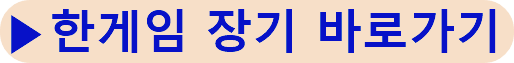 ▶한게임 장기 바로가기